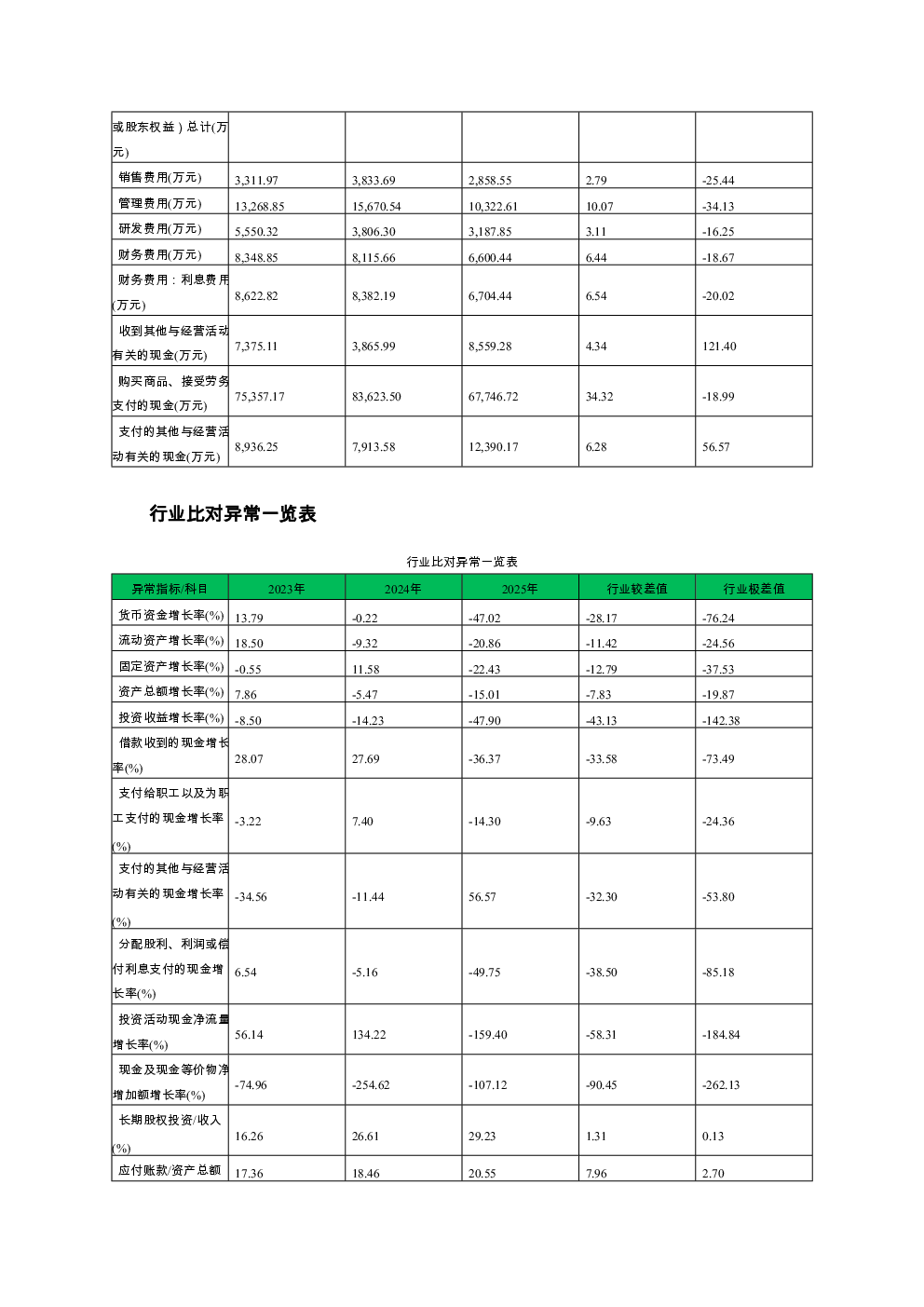 | 或股东权益）总计(万元) | | | | | |
|---|---|---|---|---|---|
| 销售费用(万元) | 3,311.97 | 3,833.69 | 2,858.55 | 2.79 | -25.44 |
| 管理费用(万元) | 13,268.85 | 15,670.54 | 10,322.61 | 10.07 | -34.13 |
| 研发费用(万元) | 5,550.32 | 3,806.30 | 3,187.85 | 3.11 | -16.25 |
| 财务费用(万元) | 8,348.85 | 8,115.66 | 6,600.44 | 6.44 | -18.67 |
| 财务费用：利息费用(万元) | 8,622.82 | 8,382.19 | 6,704.44 | 6.54 | -20.02 |
| 收到其他与经营活动有关的现金(万元) | 7,375.11 | 3,865.99 | 8,559.28 | 4.34 | 121.40 |
| 购买商品、接受劳务支付的现金(万元) | 75,357.17 | 83,623.50 | 67,746.72 | 34.32 | -18.99 |
| 支付的其他与经营活动有关的现金(万元) | 8,936.25 | 7,913.58 | 12,390.17 | 6.28 | 56.57 |

行业比对异常一览表

行业比对异常一览表

| 异常指标/科目 | 2023年 | 2024年 | 2025年 | 行业较差值 | 行业极差值 |
|---|---|---|---|---|---|
| 货币资金增长率(%) | 13.79 | -0.22 | -47.02 | -28.17 | -76.24 |
| 流动资产增长率(%) | 18.50 | -9.32 | -20.86 | -11.42 | -24.56 |
| 固定资产增长率(%) | -0.55 | 11.58 | -22.43 | -12.79 | -37.53 |
| 资产总额增长率(%) | 7.86 | -5.47 | -15.01 | -7.83 | -19.87 |
| 投资收益增长率(%) | -8.50 | -14.23 | -47.90 | -43.13 | -142.38 |
| 借款收到的现金增长率(%) | 28.07 | 27.69 | -36.37 | -33.58 | -73.49 |
| 支付给职工以及为职工支付的现金增长率(%) | -3.22 | 7.40 | -14.30 | -9.63 | -24.36 |
| 支付的其他与经营活动有关的现金增长率(%) | -34.56 | -11.44 | 56.57 | -32.30 | -53.80 |
| 分配股利、利润或偿付利息支付的现金增长率(%) | 6.54 | -5.16 | -49.75 | -38.50 | -85.18 |
| 投资活动现金净流量增长率(%) | 56.14 | 134.22 | -159.40 | -58.31 | -184.84 |
| 现金及现金等价物净增加额增长率(%) | -74.96 | -254.62 | -107.12 | -90.45 | -262.13 |
| 长期股权投资/收入(%) | 16.26 | 26.61 | 29.23 | 1.31 | 0.13 |
| 应付账款/资产总额 | 17.36 | 18.46 | 20.55 | 7.96 | 2.70 |